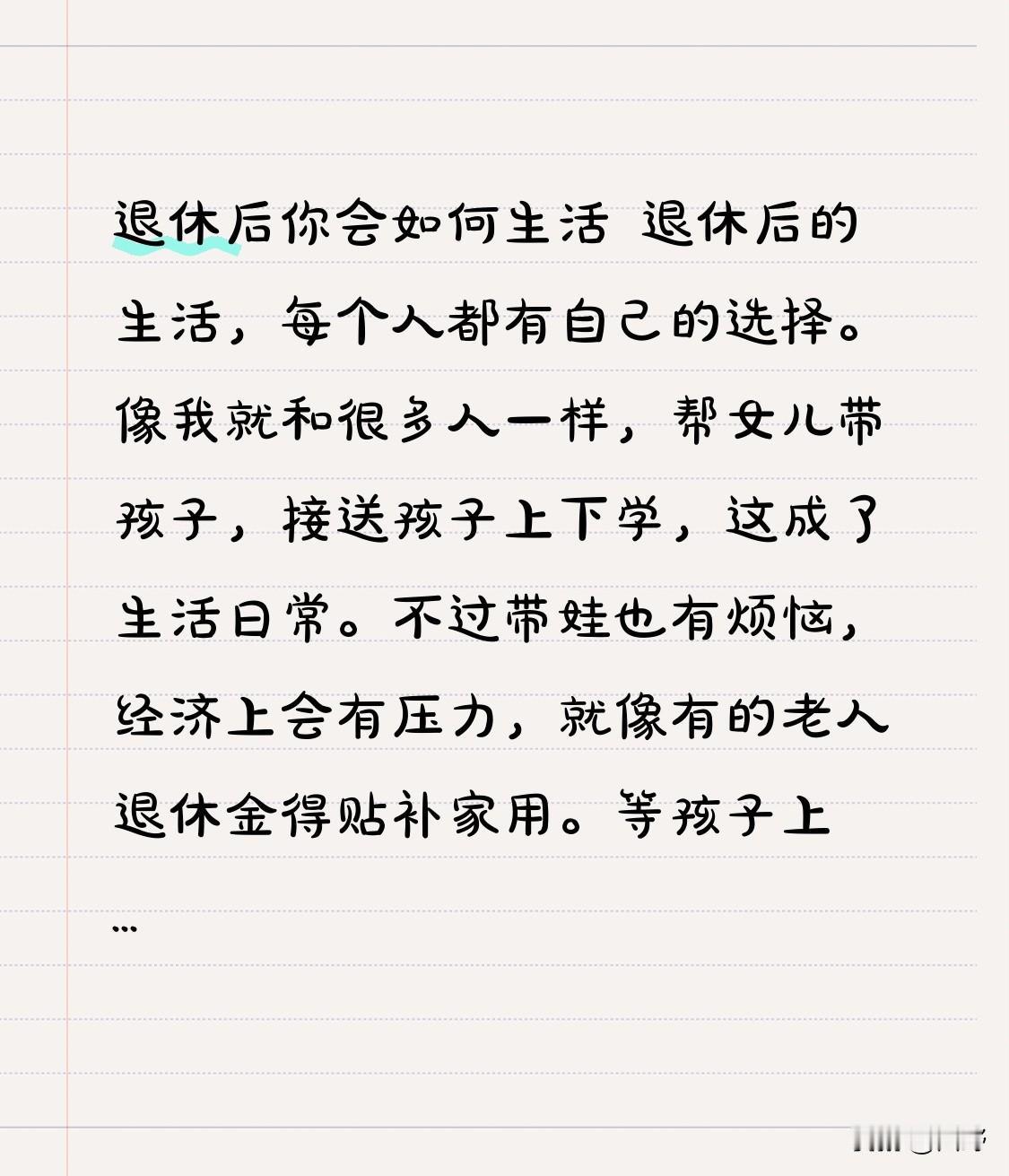 退休后你会如何生活 退休后的生活，每个人都有自己的选择。像我就和很多人一样，帮女儿带孩子，接送孩子上下学，这成了生活日常。不过带娃也有烦恼，经济上会有压力，就像有的老人退休金得贴补家用。等孩子上

...